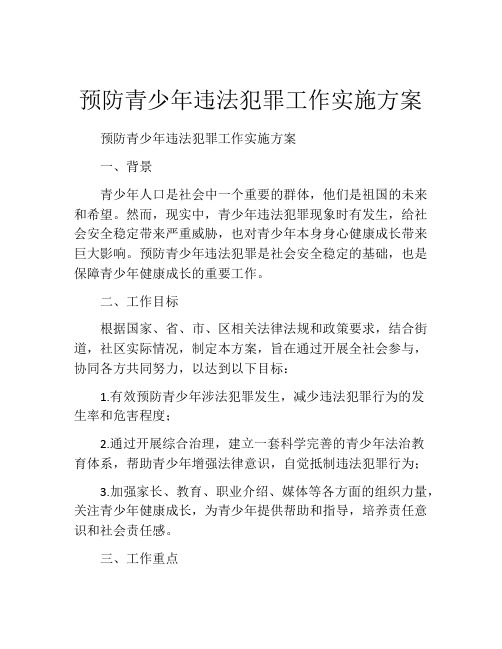 预防青少年违法犯罪工作实施方案

预防青少年违法犯罪工作实施方案

一、背景

青少年人口是社会中一个重要的群体，他们是祖国的未来和希望。然而，现实中，青少年违法犯罪现象时有发生，给社会安全稳定带来严重威胁，也对青少年本身身心健康成长带来巨大影响。预防青少年违法犯罪是社会安全稳定的基础，也是保障青少年健康成长的重要工作。

二、工作目标

根据国家、省、市、区相关法律法规和政策要求，结合街道，社区实际情况，制定本方案，旨在通过开展全社会参与，协同各方共同努力，以达到以下目标：

1.有效预防青少年涉法犯罪发生，减少违法犯罪行为的发生率和危害程度；

2.通过开展综合治理，建立一套科学完善的青少年法治教育体系，帮助青少年增强法律意识，自觉抵制违法犯罪行为；

3.加强家长、教育、职业介绍、媒体等各方面的组织力量，关注青少年健康成长，为青少年提供帮助和指导，培养责任意识和社会责任感。

三、工作重点